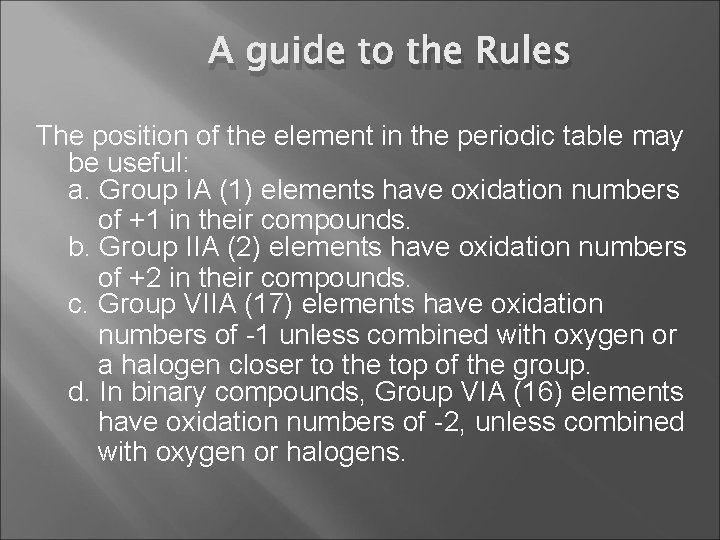 A guide to the Rules

The position of the element in the periodic table may be useful:

a. Group IA (1) elements have oxidation numbers of +1 in their compounds.

b. Group IIA (2) elements have oxidation numbers of +2 in their compounds.

c. Group VIIA (17) elements have oxidation numbers of -1 unless combined with oxygen or a halogen closer to the top of the group.

d. In binary compounds, Group VIA (16) elements have oxidation numbers of -2, unless combined with oxygen or halogens.